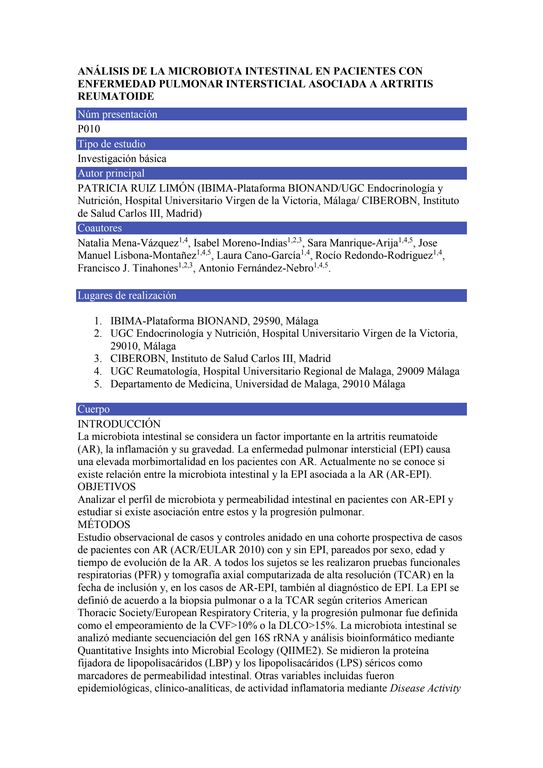 ANÁLISIS DE LA MICROBIOTA INTESTINAL EN PACIENTES CON ENFERMEDAD PULMONAR INTERSTICIAL ASOCIADA A ARTRITIS REUMATOIDE

Núm presentación

P010

Tipo de estudio

Investigación básica

Autor principal

PATRICIA RUIZ LIMÓN (IBIMA-Plataforma BIONAND/UGC Endocrinología y Nutrición, Hospital Universitario Virgen de la Victoria, Málaga/ CIBEROBN, Instituto de Salud Carlos III, Madrid)

Coautores

Natalia Mena-Vázquez$^{1,4}$, Isabel Moreno-Indias$^{1,2,3}$, Sara Manrique-Arija$^{1,4,5}$, Jose Manuel Lisbona-Montañez$^{1,4,5}$, Laura Cano-García$^{1,4}$, Rocío Redondo-Rodriguez$^{1,4}$, Francisco J. Tinahones$^{1,2,3}$, Antonio Fernández-Nebro$^{1,4,5}$.

Lugares de realización

1. IBIMA-Plataforma BIONAND, 29590, Málaga
2. UGC Endocrinología y Nutrición, Hospital Universitario Virgen de la Victoria, 29010, Málaga
3. CIBEROBN, Instituto de Salud Carlos III, Madrid
4. UGC Reumatología, Hospital Universitario Regional de Malaga, 29009 Málaga
5. Departamento de Medicina, Universidad de Malaga, 29010 Málaga

Cuerpo

INTRODUCCIÓN
La microbiota intestinal se considera un factor importante en la artritis reumatoide (AR), la inflamación y su gravedad. La enfermedad pulmonar intersticial (EPI) causa una elevada morbimortalidad en los pacientes con AR. Actualmente no se conoce si existe relación entre la microbiota intestinal y la EPI asociada a la AR (AR-EPI).
OBJETIVOS
Analizar el perfil de microbiota y permeabilidad intestinal en pacientes con AR-EPI y estudiar si existe asociación entre estos y la progresión pulmonar.
MÉTODOS
Estudio observacional de casos y controles anidado en una cohorte prospectiva de casos de pacientes con AR (ACR/EULAR 2010) con y sin EPI, pareados por sexo, edad y tiempo de evolución de la AR. A todos los sujetos se les realizaron pruebas funcionales respiratorias (PFR) y tomografía axial computarizada de alta resolución (TCAR) en la fecha de inclusión y, en los casos de AR-EPI, también al diagnóstico de EPI. La EPI se definió de acuerdo a la biopsia pulmonar o a la TCAR según criterios American Thoracic Society/European Respiratory Criteria, y la progresión pulmonar fue definida como el empeoramiento de la CVF>10% o la DLCO>15%. La microbiota intestinal se analizó mediante secuenciación del gen 16S rRNA y análisis bioinformático mediante Quantitative Insights into Microbial Ecology (QIIME2). Se midieron la proteína fijadora de lipopolisacáridos (LBP) y los lipopolisacáridos (LPS) séricos como marcadores de permeabilidad intestinal. Otras variables incluidas fueron epidemiológicas, clínico-analíticas, de actividad inflamatoria mediante Disease Activity